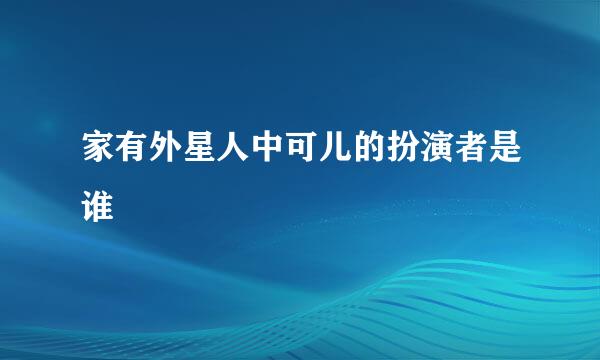 家有外星人中可儿的扮演者是谁